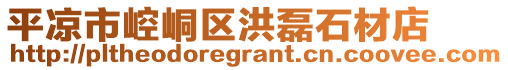 平凉市崆峒区洪磊石材店
http://pltheodoregrant.cn.coovee.com